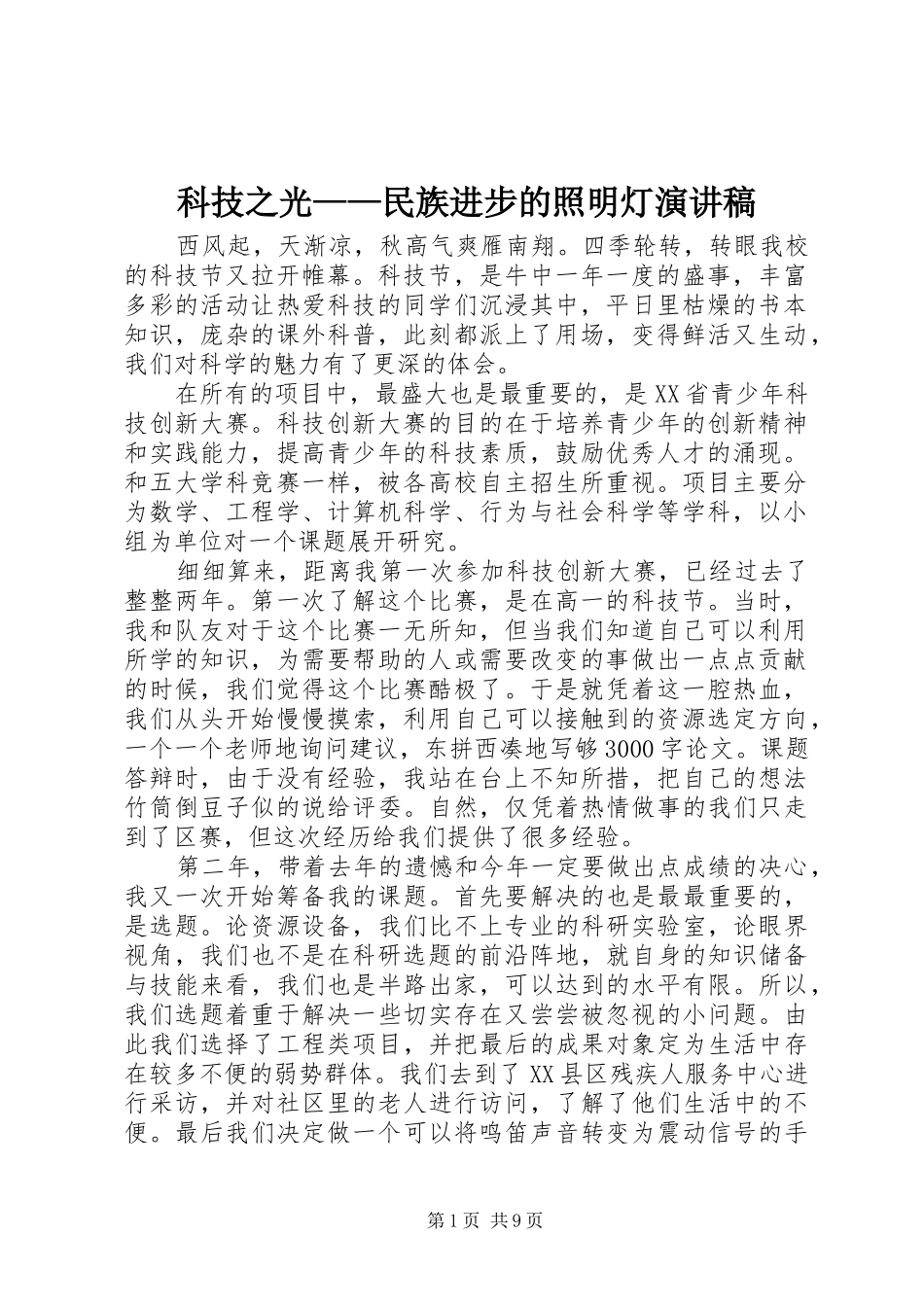 科技之光——民族进步的照明灯演讲稿

西风起，天渐凉，秋高气爽雁南翔。四季轮转，转眼我校的科技节又拉开帷幕。科技节，是牛中一年一度的盛事，丰富多彩的活动让热爱科技的同学们沉浸其中，平日里枯燥的书本知识，庞杂的课外科普，此刻都派上了用场，变得鲜活又生动，我们对科学的魅力有了更深的体会。

在所有的项目中，最盛大也是最重要的，是XX省青少年科技创新大赛。科技创新大赛的目的在于培养青少年的创新精神和实践能力，提高青少年的科技素质，鼓励优秀人才的涌现。和五大学科竞赛一样，被各高校自主招生所重视。项目主要分为数学、工程学、计算机科学、行为与社会科学等学科，以小组为单位对一个课题展开研究。

细细算来，距离我第一次参加科技创新大赛，已经过去了整整两年。第一次了解这个比赛，是在高一的科技节。当时，我和队友对于这个比赛一无所知，但当我们知道自己可以利用所学的知识，为需要帮助的人或需要改变的事做出一点点贡献的时候，我们觉得这个比赛酷极了。于是就凭着这一腔热血，我们从头开始慢慢摸索，利用自己可以接触到的资源选定方向，一个一个老师地询问建议，东拼西凑地写够3000字论文。课题答辩时，由于没有经验，我站在台上不知所措，把自己的想法竹筒倒豆子似的说给评委。自然，仅凭着热情做事的我们只走到了区赛，但这次经历给我们提供了很多经验。

第二年，带着去年的遗憾和今年一定要做出点成绩的决心，我又一次开始筹备我的课题。首先要解决的也是最最重要的，是选题。论资源设备，我们比不上专业的科研实验室，论眼界视角，我们也不是在科研选题的前沿阵地，就自身的知识储备与技能来看，我们也是半路出家，可以达到的水平有限。所以，我们选题着重于解决一些切实存在又尝尝被忽视的小问题。由此我们选择了工程类项目，并把最后的成果对象定为生活中存在较多不便的弱势群体。我们去到了XX县区残疾人服务中心进行采访，并对社区里的老人进行访问，了解了他们生活中的不便。最后我们决定做一个可以将鸣笛声音转变为震动信号的手

第1页 共9页